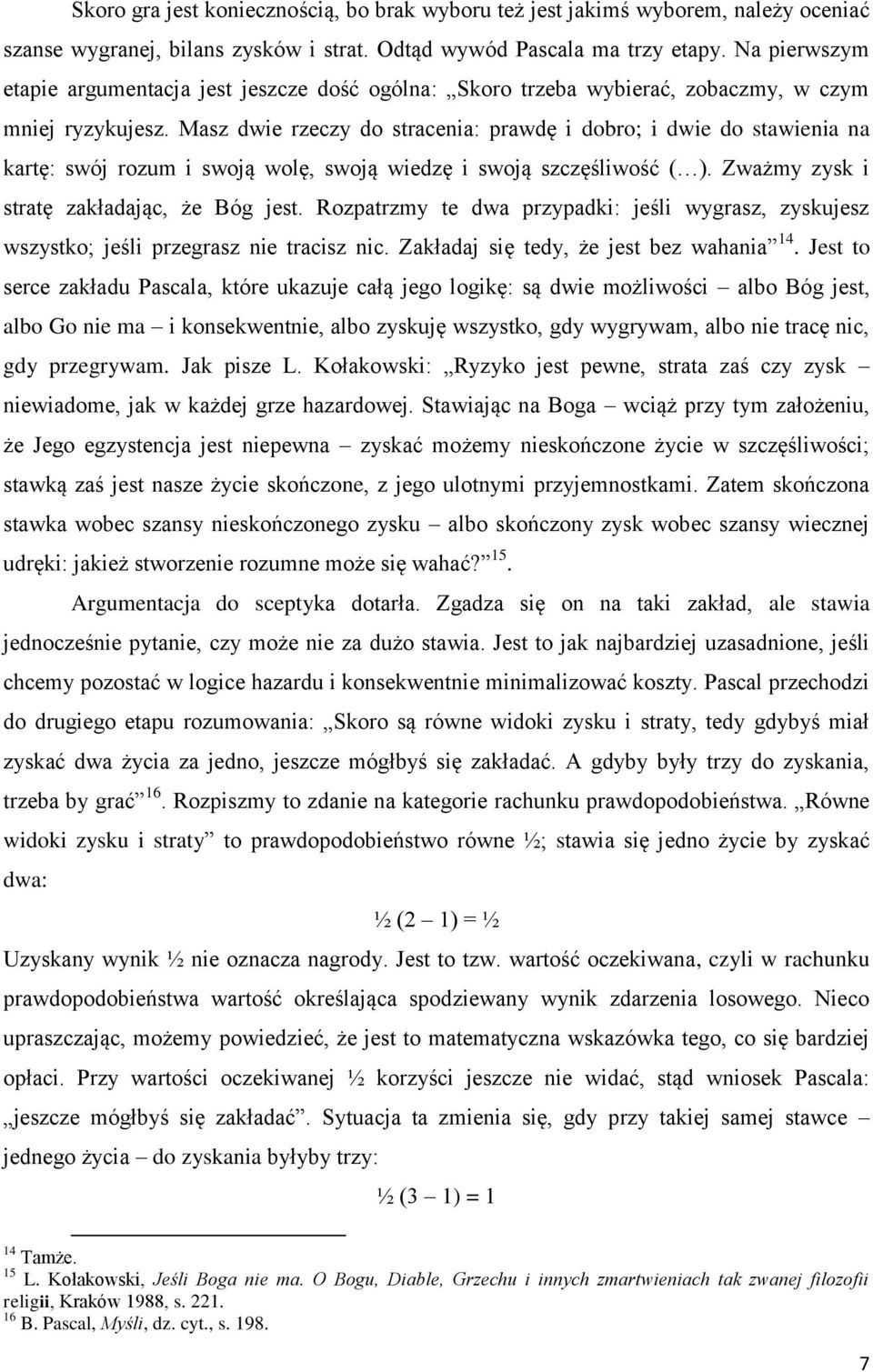 Skoro gra jest koniecznością, bo brak wyboru też jest jakimś wyborem, należy oceniać szanse wygranej, bilans zysków i strat. Odtąd wywód Pascala ma trzy etapy. Na pierwszym etapie argumentacja jest jeszcze dość ogólna: „Skoro trzeba wybierać, zobaczmy, w czym mniej ryzykujesz. Masz dwie rzeczy do stracenia: prawdę i dobro; i dwie do stawienia na kartę: swój rozum i swoją wolę, swoją wiedzę i swoją szczęśliwość (…). Zważmy zysk i stratę zakładając, że Bóg jest. Rozpatrzmy te dwa przypadki: jeśli wygrasz, zyskujesz wszystko; jeśli przegrasz nie tracisz nic. Zakładaj się tedy, że jest bez wahania”$^{14}$. Jest to serce zakładu Pascala, które ukazuje całą jego logikę: są dwie możliwości – albo Bóg jest, albo Go nie ma – i konsekwentnie, albo zyskuję wszystko, gdy wygrywam, albo nie tracę nic, gdy przegrywam. Jak pisze L. Kołakowski: „Ryzyko jest pewne, strata zaś czy zysk – niewiadome, jak w każdej grze hazardowej. Stawiając na Boga – wciąż przy tym założeniu, że Jego egzystencja jest niepewna – zyskać możemy nieskończone życie w szczęśliwości; stawką zaś jest nasze życie skończone, z jego ulotnymi przyjemnostkami. Zatem skończona stawka wobec szansy nieskończonego zysku – albo skończony zysk wobec szansy wiecznej udręki: jakież stworzenie rozumne może się wahać?”$^{15}$.

Argumentacja do sceptyka dotarła. Zgadza się on na taki zakład, ale stawia jednocześnie pytanie, czy może nie za dużo stawia. Jest to jak najbardziej uzasadnione, jeśli chcemy pozostać w logice hazardu i konsekwentnie minimalizować koszty. Pascal przechodzi do drugiego etapu rozumowania: „Skoro są równe widoki zysku i straty, tedy gdybyś miał zyskać dwa życia za jedno, jeszcze mógłbyś się zakładać. A gdyby były trzy do zyskania, trzeba by grać”$^{16}$. Rozpiszmy to zdanie na kategorie rachunku prawdopodobieństwa. „Równe widoki zysku i straty” to prawdopodobieństwo równe ½; stawia się jedno życie by zyskać dwa:

½ (2 – 1) = ½

Uzyskany wynik ½ nie oznacza nagrody. Jest to tzw. wartość oczekiwana, czyli w rachunku prawdopodobieństwa wartość określająca spodziewany wynik zdarzenia losowego. Nieco upraszczając, możemy powiedzieć, że jest to matematyczna wskazówka tego, co się bardziej opłaci. Przy wartości oczekiwanej ½ korzyści jeszcze nie widać, stąd wniosek Pascala: „jeszcze mógłbyś się zakładać”. Sytuacja ta zmienia się, gdy przy takiej samej stawce – jednego życia – do zyskania byłyby trzy:

½ (3 – 1) = 1

$^{14}$ Tamże.
$^{15}$ L. Kołakowski, Jeśli Boga nie ma. O Bogu, Diable, Grzechu i innych zmartwieniach tak zwanej filozofii religii, Kraków 1988, s. 221.
$^{16}$ B. Pascal, Myśli, dz. cyt., s. 198.

7